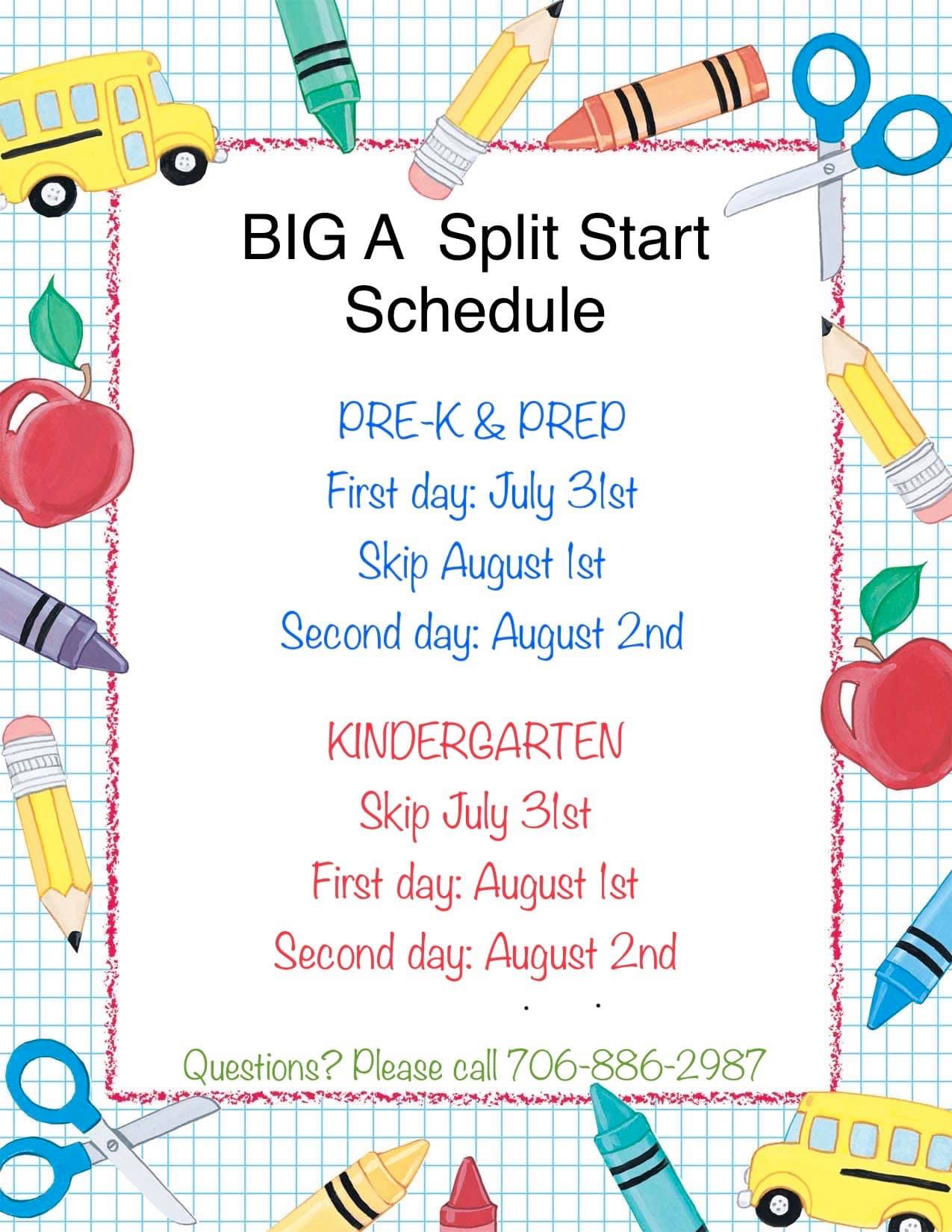 BIG A Split Start Schedule

PRE-K & PREP
First day: July 31st
Skip August 1st
Second day: August 2nd

KINDERGARTEN
Skip July 31st
First day: August 1st
Second day: August 2nd

Questions? Please call 706-886-2987